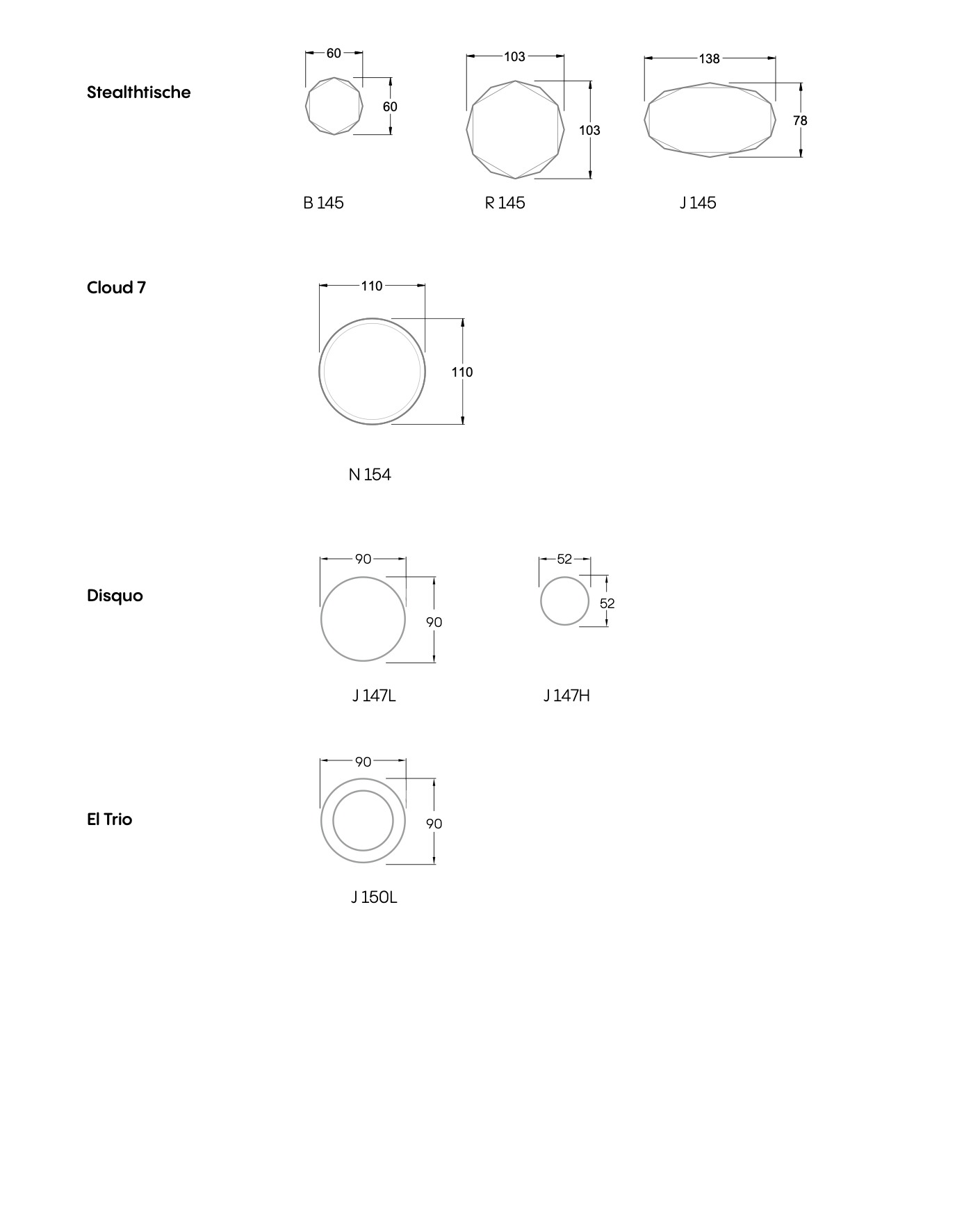 Stealthtische

60
60
B 145

103
103
R 145

138
78
J 145

Cloud 7

110
110
N 154

Disquo

90
90
J 147L

52
52
J 147H

El Trio

90
90
J 150L